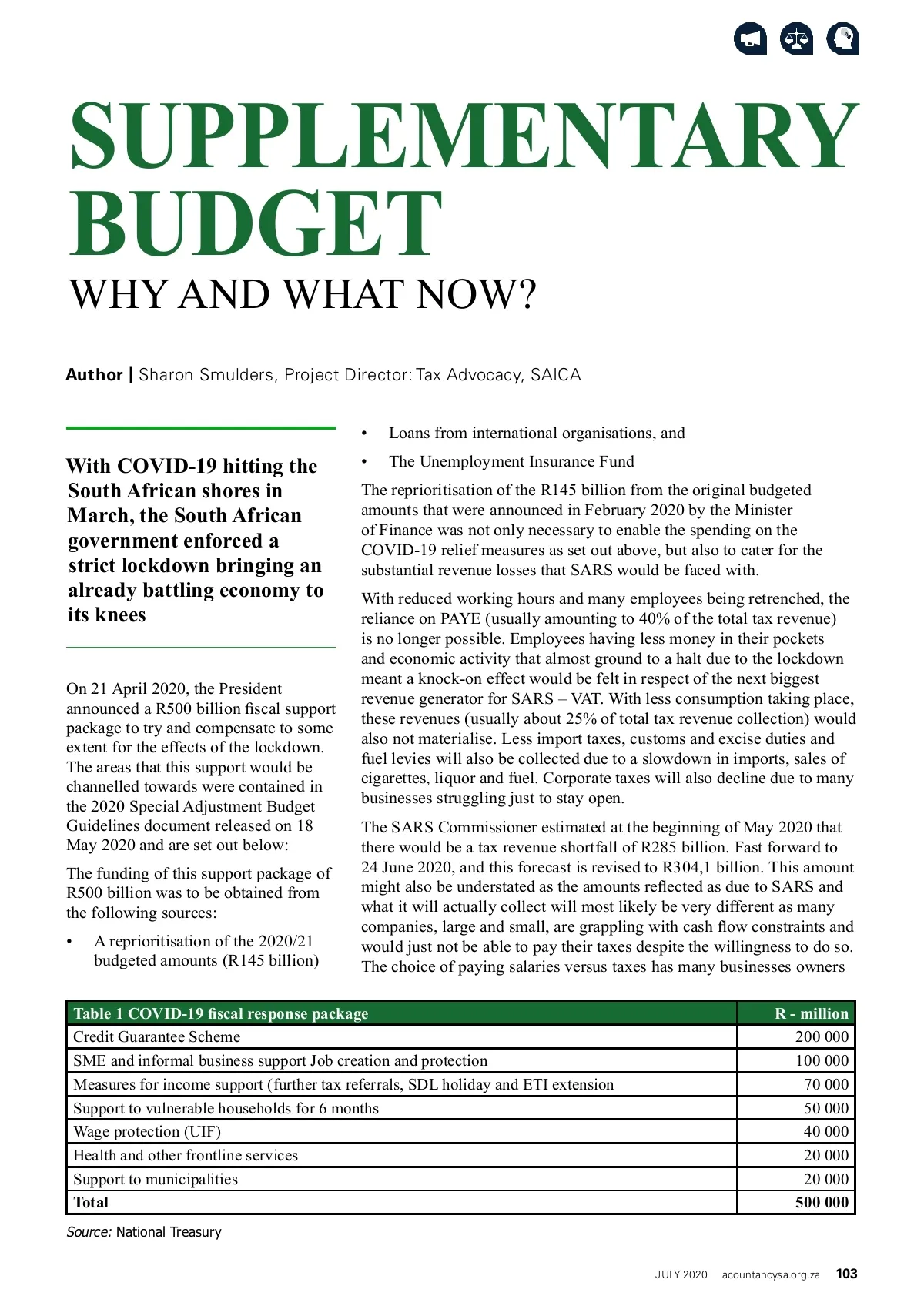 SUPPLEMENTARY BUDGET

WHY AND WHAT NOW?

Author | Sharon Smulders, Project Director: Tax Advocacy, SAICA

With COVID-19 hitting the South African shores in March, the South African government enforced a strict lockdown bringing an already battling economy to its knees

On 21 April 2020, the President announced a R500 billion fiscal support package to try and compensate to some extent for the effects of the lockdown. The areas that this support would be channelled towards were contained in the 2020 Special Adjustment Budget Guidelines document released on 18 May 2020 and are set out below:

The funding of this support package of R500 billion was to be obtained from the following sources:

• A reprioritisation of the 2020/21 budgeted amounts (R145 billion)

• Loans from international organisations, and

• The Unemployment Insurance Fund

The reprioritisation of the R145 billion from the original budgeted amounts that were announced in February 2020 by the Minister of Finance was not only necessary to enable the spending on the COVID-19 relief measures as set out above, but also to cater for the substantial revenue losses that SARS would be faced with.

With reduced working hours and many employees being retrenched, the reliance on PAYE (usually amounting to 40% of the total tax revenue) is no longer possible. Employees having less money in their pockets and economic activity that almost ground to a halt due to the lockdown meant a knock-on effect would be felt in respect of the next biggest revenue generator for SARS – VAT. With less consumption taking place, these revenues (usually about 25% of total tax revenue collection) would also not materialise. Less import taxes, customs and excise duties and fuel levies will also be collected due to a slowdown in imports, sales of cigarettes, liquor and fuel. Corporate taxes will also decline due to many businesses struggling just to stay open.

The SARS Commissioner estimated at the beginning of May 2020 that there would be a tax revenue shortfall of R285 billion. Fast forward to 24 June 2020, and this forecast is revised to R304,1 billion. This amount might also be understated as the amounts reflected as due to SARS and what it will actually collect will most likely be very different as many companies, large and small, are grappling with cash flow constraints and would just not be able to pay their taxes despite the willingness to do so. The choice of paying salaries versus taxes has many businesses owners

| Table 1 COVID-19 fiscal response package | R - million |
|---|---|
| Credit Guarantee Scheme | 200 000 |
| SME and informal business support Job creation and protection | 100 000 |
| Measures for income support (further tax referrals, SDL holiday and ETI extension | 70 000 |
| Support to vulnerable households for 6 months | 50 000 |
| Wage protection (UIF) | 40 000 |
| Health and other frontline services | 20 000 |
| Support to municipalities | 20 000 |
| Total | 500 000 |

Source: National Treasury

JULY 2020 acountancysa.org.za 103